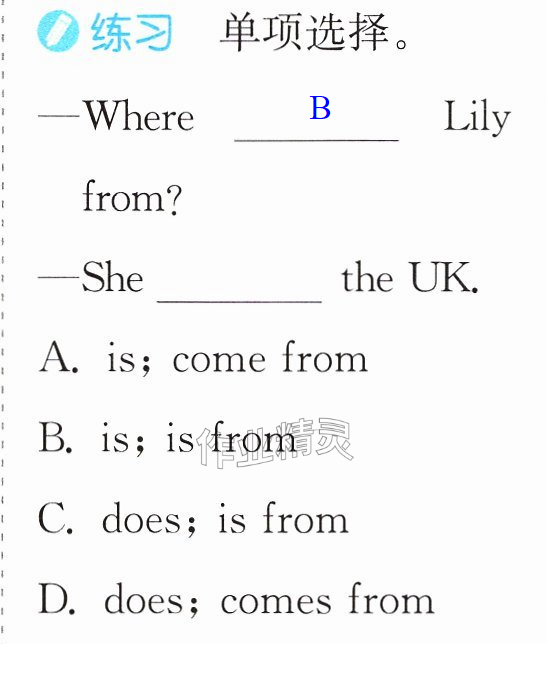 练习 单项选择。

—Where B Lily from?

—She ____ the UK.

A. is; come from

B. is; is from

C. does; is from

D. does; comes from

作业精灵